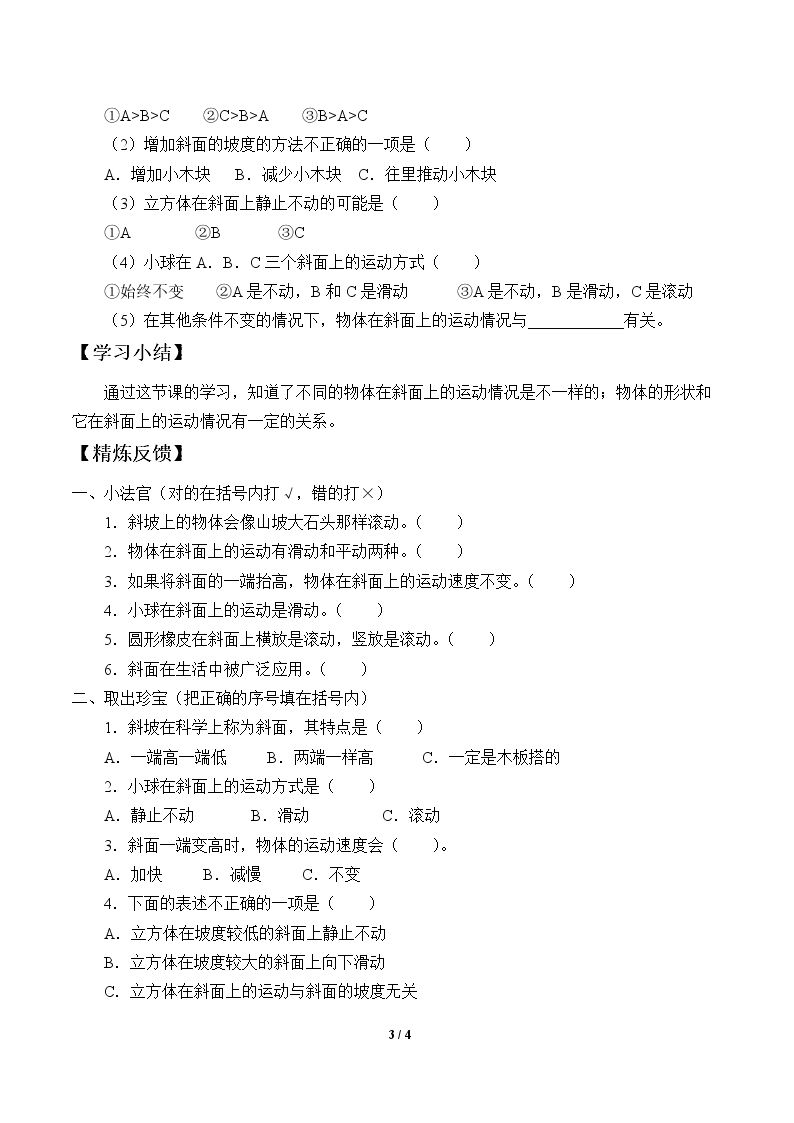 ①A>B>C ②C>B>A ③B>A>C

（2）增加斜面的坡度的方法不正确的一项是（ ）

A.增加小木块 B.减少小木块 C.往里推动小木块

（3）立方体在斜面上静止不动的可能是（ ）

①A ②B ③C

（4）小球在A．B．C三个斜面上的运动方式（ ）

①始终不变 ②A是不动，B和C是滑动 ③A是不动，B是滑动，C是滚动

（5）在其他条件不变的情况下，物体在斜面上的运动情况与____有关。

【学习小结】

通过这节课的学习，知道了不同的物体在斜面上的运动情况是不一样的；物体的形状和它在斜面上的运动情况有一定的关系。

【精炼反馈】

一、小法官（对的在括号内打√，错的打×）

1.斜坡上的物体会像山坡大石头那样滚动。（ ）

2.物体在斜面上的运动有滑动和平动两种。（ ）

3.如果将斜面的一端抬高，物体在斜面上的运动速度不变。（ ）

4.小球在斜面上的运动是滑动。（ ）

5.圆形橡皮在斜面上横放是滚动，竖放是滚动。（ ）

6.斜面在生活中被广泛应用。（ ）

二、取出珍宝（把正确的序号填在括号内）

1.斜坡在科学上称为斜面，其特点是（ ）

A.一端高一端低 B.两端一样高 C.一定是木板搭的

2.小球在斜面上的运动方式是（ ）

A.静止不动 B.滑动 C.滚动

3.斜面一端变高时，物体的运动速度会（ ）。

A.加快 B.减慢 C.不变

4.下面的表述不正确的一项是（ ）

A.立方体在坡度较低的斜面上静止不动

B.立方体在坡度较大的斜面上向下滑动

C.立方体在斜面上的运动与斜面的坡度无关

3 / 4